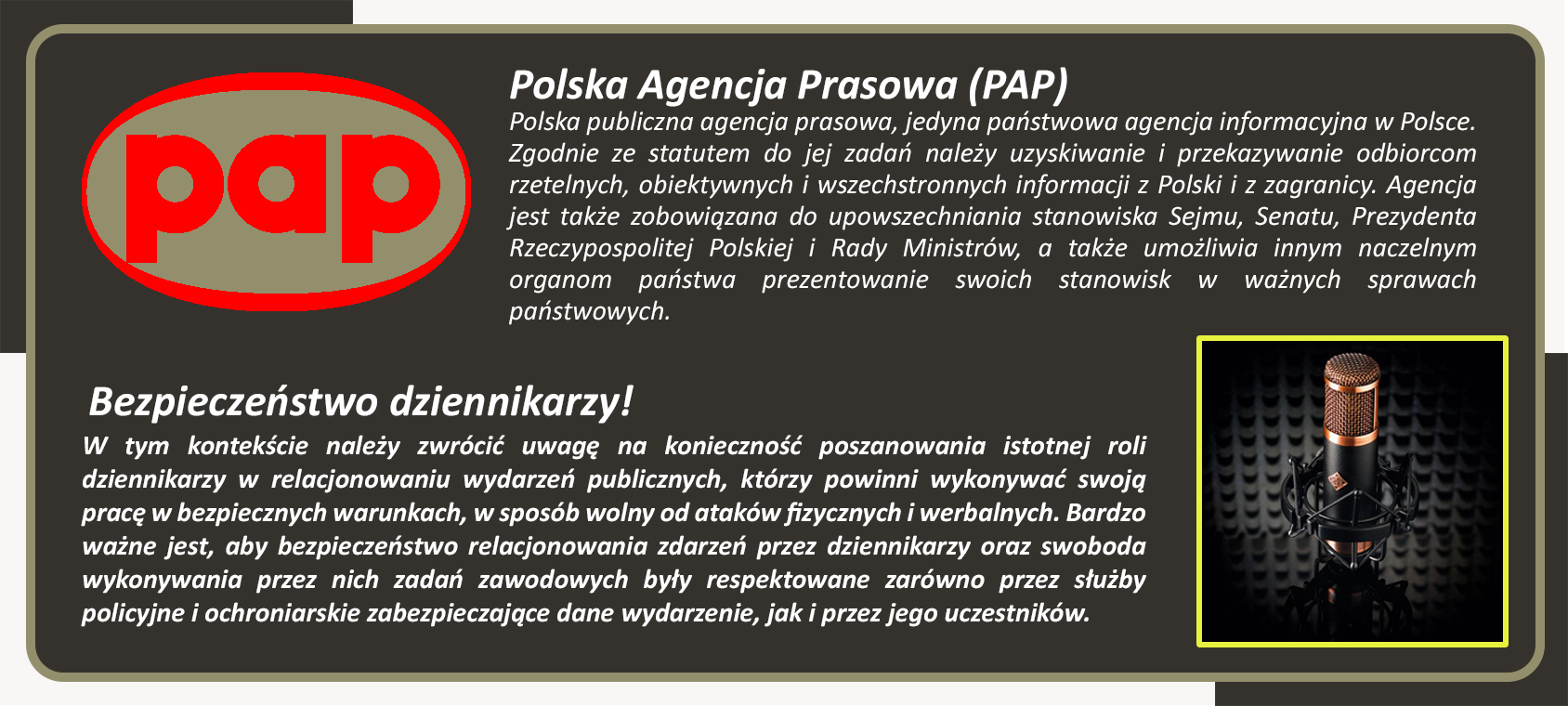 pap

Polska Agencja Prasowa (PAP)
Polska publiczna agencja prasowa, jedyna państwowa agencja informacyjna w Polsce. Zgodnie ze statutem do jej zadań należy uzyskiwanie i przekazywanie odbiorcom rzetelnych, obiektywnych i wszechstronnych informacji z Polski i z zagranicy. Agencja jest także zobowiązana do upowszechniania stanowiska Sejmu, Senatu, Prezydenta Rzeczypospolitej Polskiej i Rady Ministrów, a także umożliwia innym naczelnym organom państwa prezentowanie swoich stanowisk w ważnych sprawach państwowych.

Bezpieczeństwo dziennikarzy!
W tym kontekście należy zwrócić uwagę na konieczność poszanowania istotnej roli dziennikarzy w relacjonowaniu wydarzeń publicznych, którzy powinni wykonywać swoją pracę w bezpiecznych warunkach, w sposób wolny od ataków fizycznych i werbalnych. Bardzo ważne jest, aby bezpieczeństwo relacjonowania zdarzeń przez dziennikarzy oraz swoboda wykonywania przez nich zadań zawodowych były respektowane zarówno przez służby policyjne i ochroniarskie zabezpieczające dane wydarzenie, jak i przez jego uczestników.